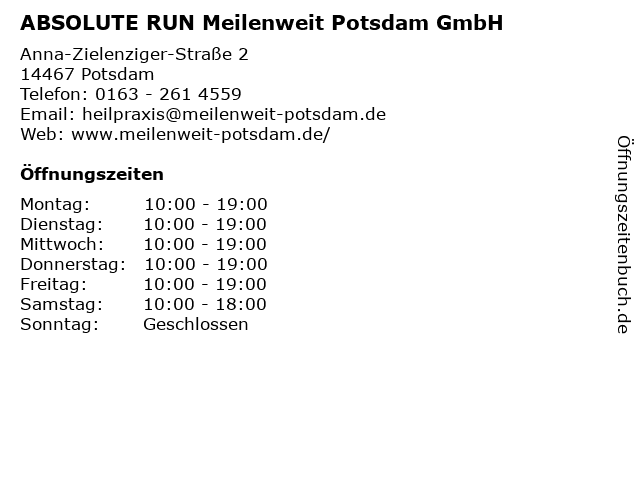 ABSOLUTE RUN Meilenweit Potsdam GmbH

Anna-Zielenziger-Straße 2
14467 Potsdam
Telefon: 0163 - 261 4559
Email: heilpraxis@meilenweit-potsdam.de
Web: www.meilenweit-potsdam.de/

Öffnungszeiten

Montag: 10:00 - 19:00
Dienstag: 10:00 - 19:00
Mittwoch: 10:00 - 19:00
Donnerstag: 10:00 - 19:00
Freitag: 10:00 - 19:00
Samstag: 10:00 - 18:00
Sonntag: Geschlossen

Öffnungszeitenbuch.de